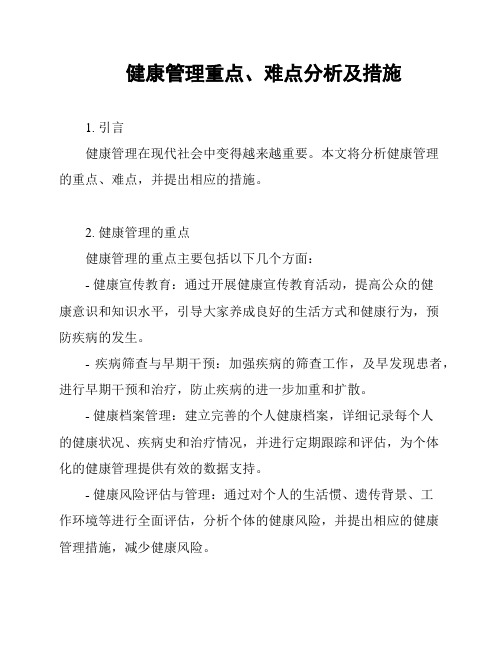 健康管理重点、难点分析及措施

1. 引言

健康管理在现代社会中变得越来越重要。本文将分析健康管理的重点、难点，并提出相应的措施。

2. 健康管理的重点

健康管理的重点主要包括以下几个方面：

- 健康宣传教育：通过开展健康宣传教育活动，提高公众的健康意识和知识水平，引导大家养成良好的生活方式和健康行为，预防疾病的发生。

- 疾病筛查与早期干预：加强疾病的筛查工作，及早发现患者，进行早期干预和治疗，防止疾病的进一步加重和扩散。

- 健康档案管理：建立完善的个人健康档案，详细记录每个人的健康状况、疾病史和治疗情况，并进行定期跟踪和评估，为个体化的健康管理提供有效的数据支持。

- 健康风险评估与管理：通过对个人的生活惯、遗传背景、工作环境等进行全面评估，分析个体的健康风险，并提出相应的健康管理措施，减少健康风险。